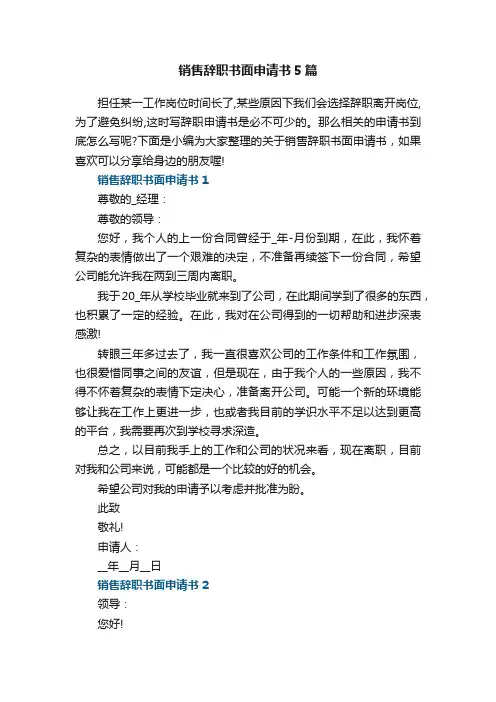 销售辞职书面申请书5篇

担任某一工作岗位时间长了,某些原因下我们会选择辞职离开岗位,为了避免纠纷,这时写辞职申请书是必不可少的。那么相关的申请书到底怎么写呢?下面是小编为大家整理的关于销售辞职书面申请书，如果喜欢可以分享给身边的朋友喔!

销售辞职书面申请书1

尊敬的_经理：

尊敬的领导：

您好，我个人的上一份合同曾经于_年-月份到期，在此，我怀着复杂的表情做出了一个艰难的决定，不准备再续签下一份合同，希望公司能允许我在两到三周内离职。

我于20_年从学校毕业就来到了公司，在此期间学到了很多的东西，也积累了一定的经验。在此，我对在公司得到的一切帮助和进步深表感激!

转眼三年多过去了，我一直很喜欢公司的工作条件和工作氛围，也很爱惜同事之间的友谊，但是现在，由于我个人的一些原因，我不得不怀着复杂的表情下定决心，准备离开公司。可能一个新的环境能够让我在工作上更进一步，也或者我目前的学识水平不足以达到更高的平台，我需要再次到学校寻求深造。

总之，以目前我手上的工作和公司的状况来看，现在离职，目前对我和公司来说，可能都是一个比较的好的机会。

希望公司对我的申请予以考虑并批准为盼。

此致

敬礼!

申请人：

__年__月__日

销售辞职书面申请书2

领导：

您好!